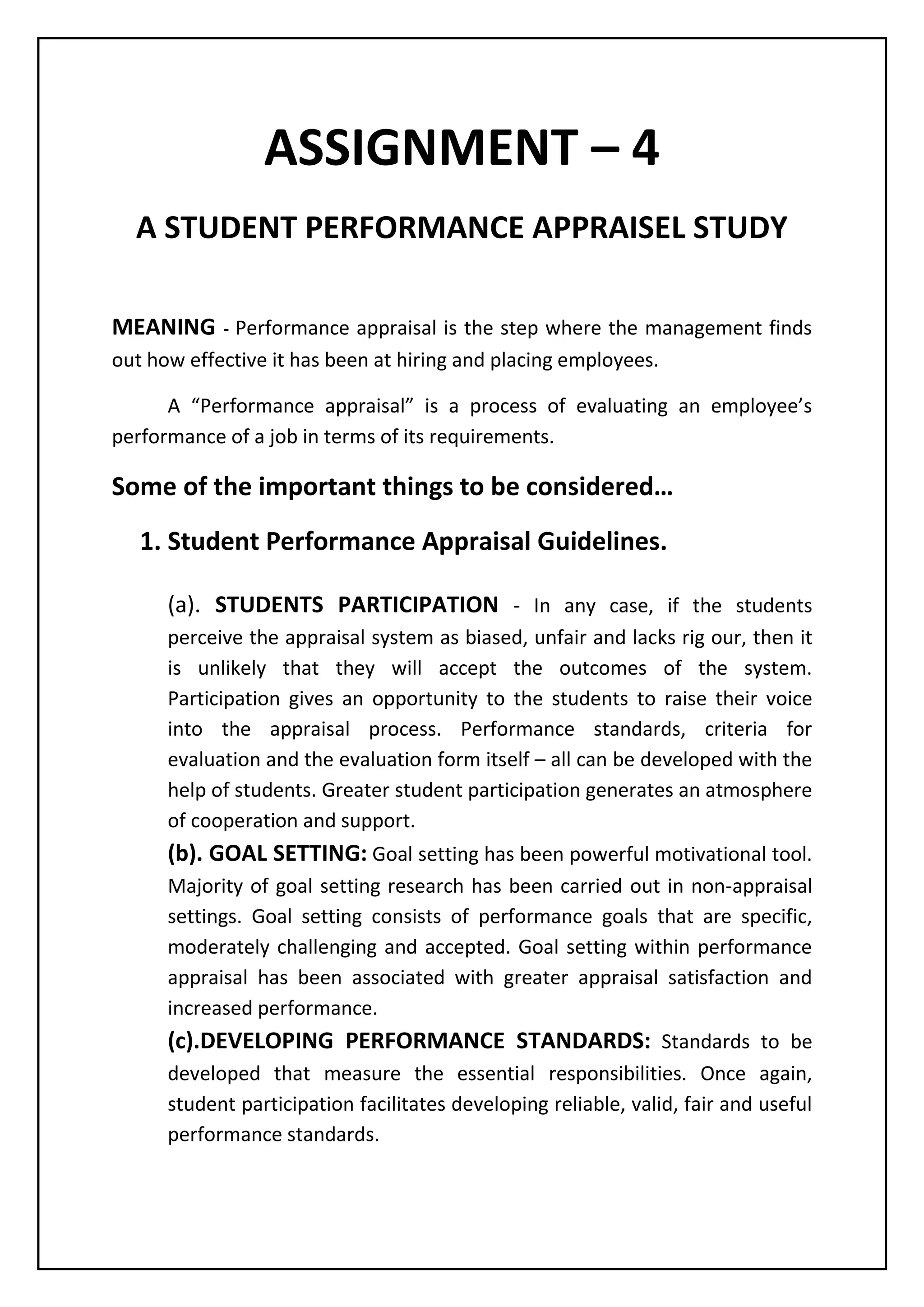 ASSIGNMENT – 4

A STUDENT PERFORMANCE APPRAISEL STUDY

MEANING - Performance appraisal is the step where the management finds out how effective it has been at hiring and placing employees.

A “Performance appraisal” is a process of evaluating an employee’s performance of a job in terms of its requirements.

Some of the important things to be considered…

1. Student Performance Appraisal Guidelines.

(a). STUDENTS PARTICIPATION - In any case, if the students perceive the appraisal system as biased, unfair and lacks rig our, then it is unlikely that they will accept the outcomes of the system. Participation gives an opportunity to the students to raise their voice into the appraisal process. Performance standards, criteria for evaluation and the evaluation form itself – all can be developed with the help of students. Greater student participation generates an atmosphere of cooperation and support.

(b). GOAL SETTING: Goal setting has been powerful motivational tool. Majority of goal setting research has been carried out in non-appraisal settings. Goal setting consists of performance goals that are specific, moderately challenging and accepted. Goal setting within performance appraisal has been associated with greater appraisal satisfaction and increased performance.

(c).DEVELOPING PERFORMANCE STANDARDS: Standards to be developed that measure the essential responsibilities. Once again, student participation facilitates developing reliable, valid, fair and useful performance standards.